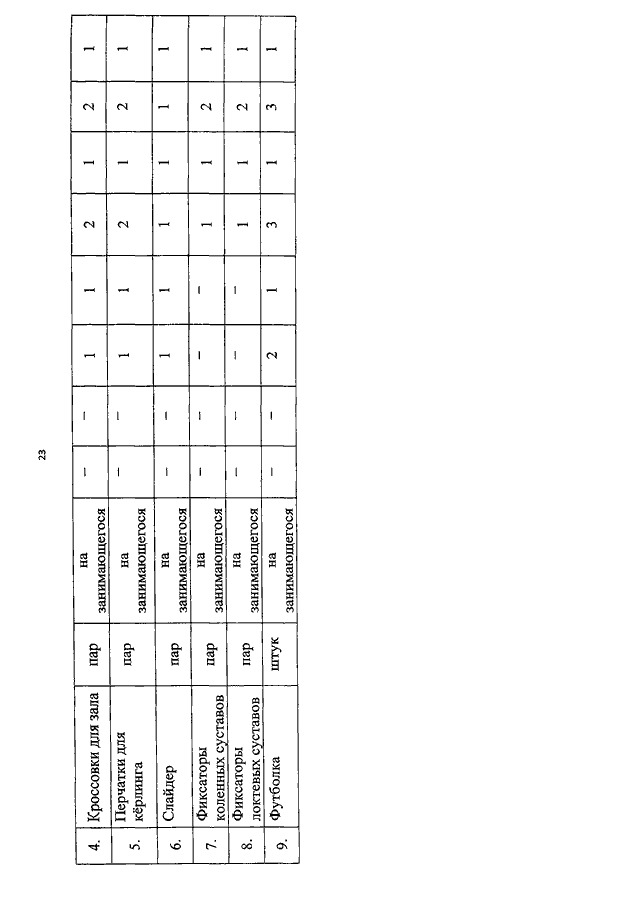 23

| 4. | Кроссовки для зала | пар | на занимающегося | – | – | 1 | 1 | 2 | 1 | 2 | 1 |
|---|---|---|---|---|---|---|---|---|---|---|---|
| 5. | Перчатки для кёрлинга | пар | на занимающегося | – | – | 1 | 1 | 2 | 1 | 2 | 1 |
| 6. | Слайдер | пар | на занимающегося | – | – | 1 | 1 | 1 | 1 | 1 | 1 |
| 7. | Фиксаторы коленных суставов | пар | на занимающегося | – | – | – | – | 1 | 1 | 2 | 1 |
| 8. | Фиксаторы локтевых суставов | пар | на занимающегося | – | – | – | – | 1 | 1 | 2 | 1 |
| 9. | Футболка | штук | на занимающегося | – | – | 2 | 1 | 3 | 1 | 3 | 1 |